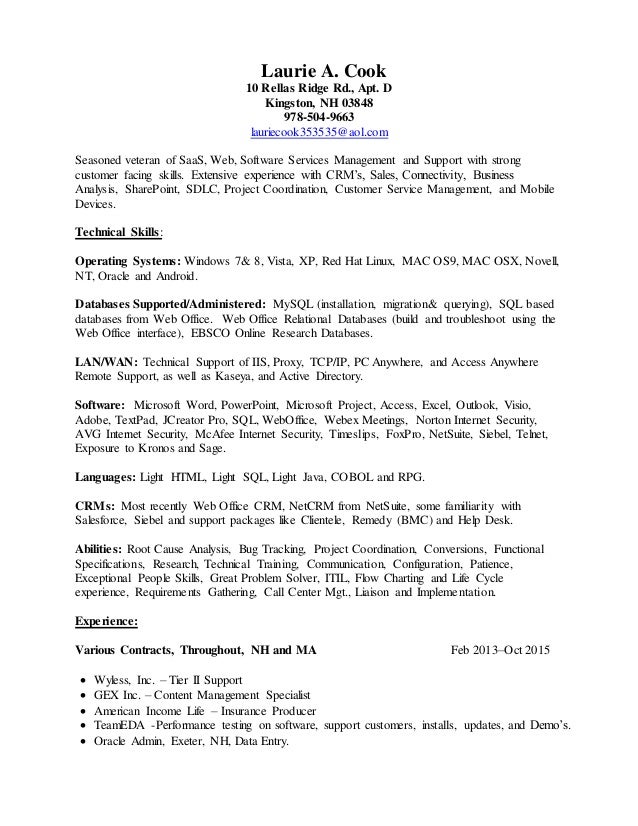 Laurie A. Cook
10 Rellas Ridge Rd., Apt. D
Kingston, NH 03848
978-504-9663
lauriecook353535@aol.com

Seasoned veteran of SaaS, Web, Software Services Management and Support with strong customer facing skills. Extensive experience with CRM's, Sales, Connectivity, Business Analysis, SharePoint, SDLC, Project Coordination, Customer Service Management, and Mobile Devices.

Technical Skills:

Operating Systems: Windows 7& 8, Vista, XP, Red Hat Linux, MAC OS9, MAC OSX, Novell, NT, Oracle and Android.

Databases Supported/Administered: MySQL (installation, migration& querying), SQL based databases from Web Office. Web Office Relational Databases (build and troubleshoot using the Web Office interface), EBSCO Online Research Databases.

LAN/WAN: Technical Support of IIS, Proxy, TCP/IP, PC Anywhere, and Access Anywhere Remote Support, as well as Kaseya, and Active Directory.

Software: Microsoft Word, PowerPoint, Microsoft Project, Access, Excel, Outlook, Visio, Adobe, TextPad, JCreator Pro, SQL, WebOffice, Webex Meetings, Norton Internet Security, AVG Internet Security, McAfee Internet Security, Timeslips, FoxPro, NetSuite, Siebel, Telnet, Exposure to Kronos and Sage.

Languages: Light HTML, Light SQL, Light Java, COBOL and RPG.

CRMs: Most recently Web Office CRM, NetCRM from NetSuite, some familiarity with Salesforce, Siebel and support packages like Clientele, Remedy (BMC) and Help Desk.

Abilities: Root Cause Analysis, Bug Tracking, Project Coordination, Conversions, Functional Specifications, Research, Technical Training, Communication, Configuration, Patience, Exceptional People Skills, Great Problem Solver, ITIL, Flow Charting and Life Cycle experience, Requirements Gathering, Call Center Mgt., Liaison and Implementation.

Experience:

Various Contracts, Throughout, NH and MA Feb 2013–Oct 2015

• Wyless, Inc. – Tier II Support
• GEX Inc. – Content Management Specialist
• American Income Life – Insurance Producer
• TeamEDA -Performance testing on software, support customers, installs, updates, and Demo's.
• Oracle Admin, Exeter, NH, Data Entry.